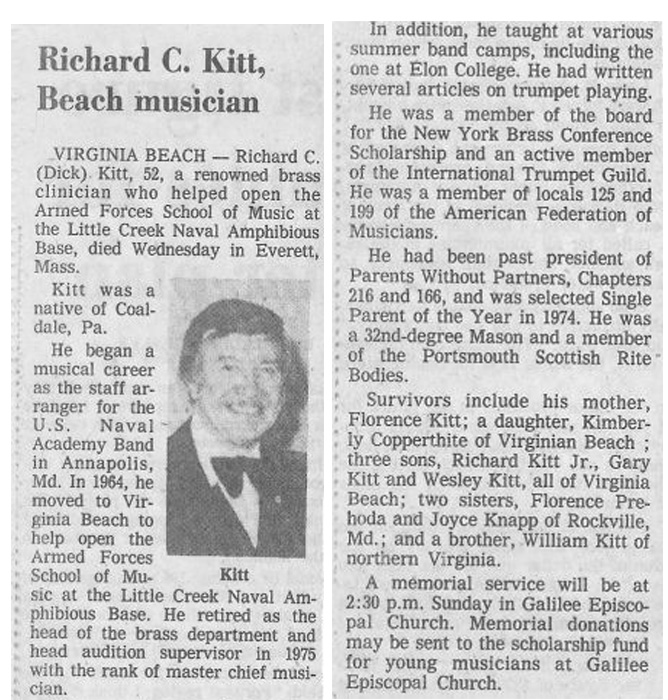 Richard C. Kitt, Beach musician

VIRGINIA BEACH — Richard C. (Dick) Kitt, 52, a renowned brass clinician who helped open the Armed Forces School of Music at the Little Creek Naval Amphibious Base, died Wednesday in Everett, Mass.

Kitt was a native of Coaldale, Pa.

He began a musical career as the staff arranger for the U.S. Naval Academy Band in Annapolis, Md. In 1964, he moved to Virginia Beach to help open the Armed Forces School of Music at the Little Creek Naval Amphibious Base. He retired as the head of the brass department and head audition supervisor in 1975 with the rank of master chief musician.

Kitt

In addition, he taught at various summer band camps, including the one at Elon College. He had written several articles on trumpet playing.

He was a member of the board for the New York Brass Conference Scholarship and an active member of the International Trumpet Guild. He was a member of locals 125 and 199 of the American Federation of Musicians.

He had been past president of Parents Without Partners, Chapters 216 and 166, and was selected Single Parent of the Year in 1974. He was a 32nd-degree Mason and a member of the Portsmouth Scottish Rite Bodies.

Survivors include his mother, Florence Kitt; a daughter, Kimberly Copperthite of Virginian Beach ; three sons, Richard Kitt Jr., Gary Kitt and Wesley Kitt, all of Virginia Beach; two sisters, Florence Prehoda and Joyce Knapp of Rockville, Md.; and a brother, William Kitt of northern Virginia.

A memorial service will be at 2:30 p.m. Sunday in Galilee Episcopal Church. Memorial donations may be sent to the scholarship fund for young musicians at Galilee Episcopal Church.